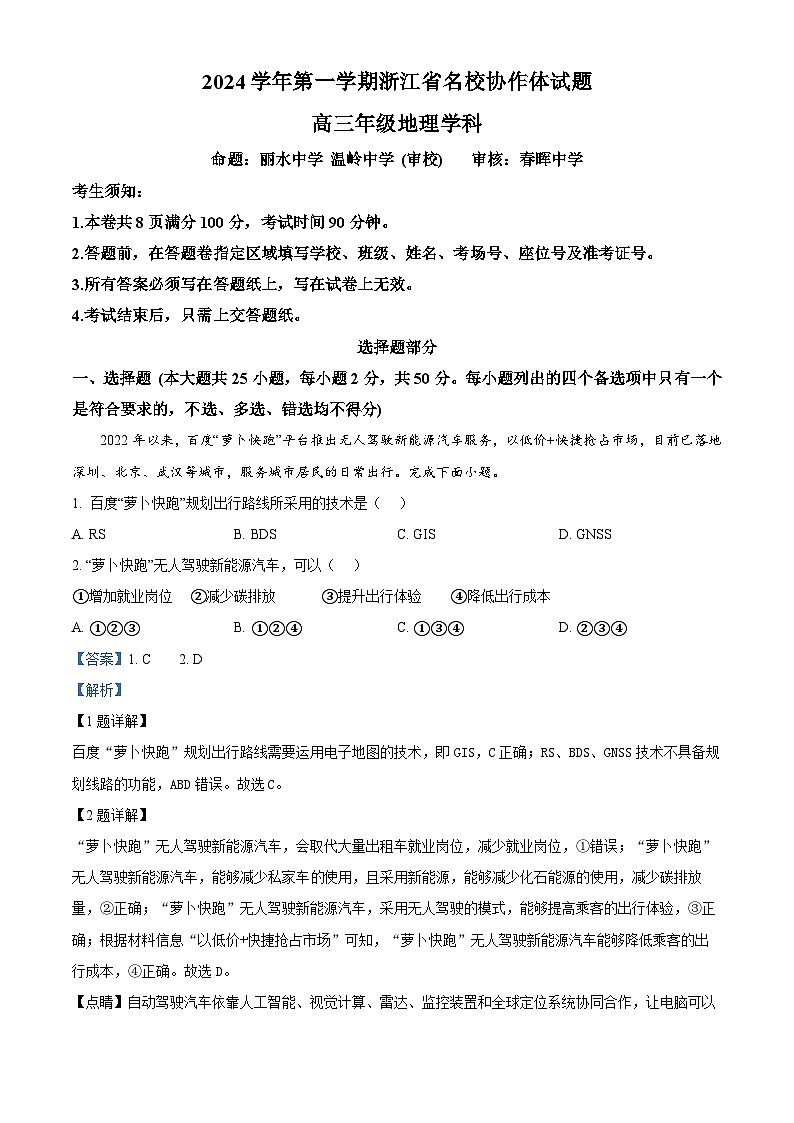 2024 学年第一学期浙江省名校协作体试题

高三年级地理学科

命题：丽水中学 温岭中学 (审校)　　审核：春晖中学

考生须知：

1.本卷共 8 页满分 100 分，考试时间 90 分钟。

2.答题前，在答题卷指定区域填写学校、班级、姓名、考场号、座位号及准考证号。

3.所有答案必须写在答题纸上，写在试卷上无效。

4.考试结束后，只需上交答题纸。

选择题部分

一、选择题 (本大题共 25 小题，每小题 2 分，共 50 分。每小题列出的四个备选项中只有一个是符合要求的，不选、多选、错选均不得分)

2022 年以来，百度“萝卜快跑”平台推出无人驾驶新能源汽车服务，以低价+快捷抢占市场，目前已落地深圳、北京、武汉等城市，服务城市居民的日常出行。完成下面小题。

1. 百度“萝卜快跑”规划出行路线所采用的技术是（　）

A. RS　　B. BDS　　C. GIS　　D. GNSS

2. “萝卜快跑”无人驾驶新能源汽车，可以（　）

①增加就业岗位　②减少碳排放　③提升出行体验　④降低出行成本

A. ①②③　　B. ①②④　　C. ①③④　　D. ②③④

【答案】1. C　2. D

【解析】

【1 题详解】

百度“萝卜快跑”规划出行路线需要运用电子地图的技术，即 GIS，C 正确；RS、BDS、GNSS 技术不具备规划线路的功能，ABD 错误。故选 C。

【2 题详解】

“萝卜快跑”无人驾驶新能源汽车，会取代大量出租车就业岗位，减少就业岗位，①错误；“萝卜快跑”无人驾驶新能源汽车，能够减少私家车的使用，且采用新能源，能够减少化石能源的使用，减少碳排放量，②正确；“萝卜快跑”无人驾驶新能源汽车，采用无人驾驶的模式，能够提高乘客的出行体验，③正确；根据材料信息“以低价+快捷抢占市场”可知，“萝卜快跑”无人驾驶新能源汽车能够降低乘客的出行成本，④正确。故选 D。

【点睛】自动驾驶汽车依靠人工智能、视觉计算、雷达、监控装置和全球定位系统协同合作，让电脑可以